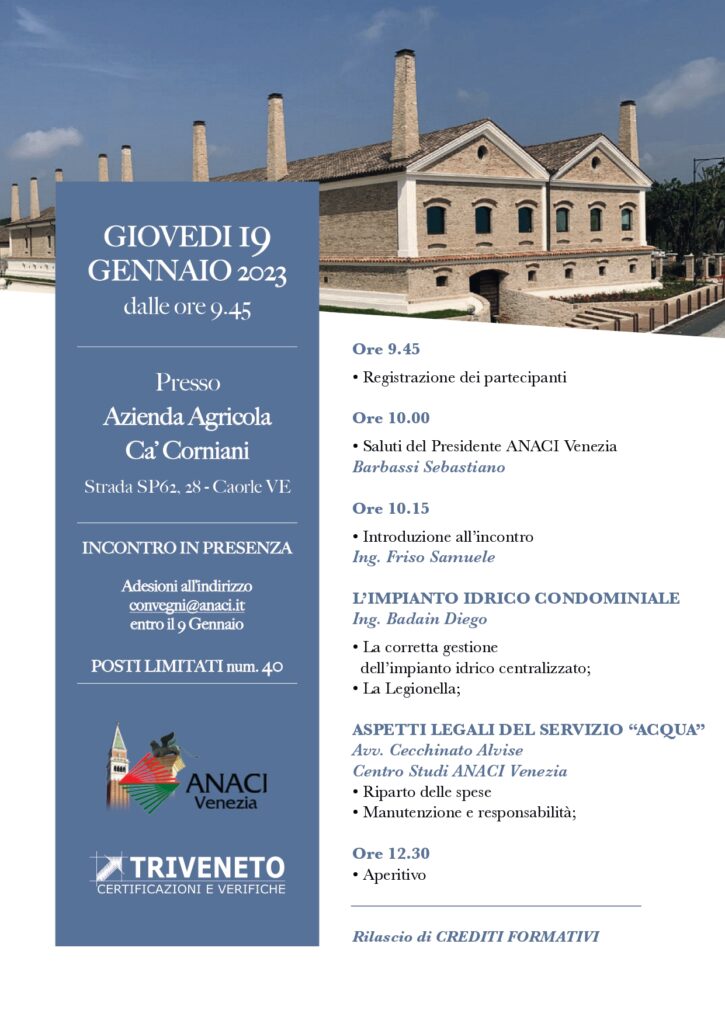 GIOVEDI 19 GENNAIO 2023
dalle ore 9.45

Presso
Azienda Agricola
Ca' Corniani
Strada SP62, 28 - Caorle VE

INCONTRO IN PRESENZA

Adesioni all'indirizzo
convegni@anaci.it
entro il 9 Gennaio

POSTI LIMITATI num. 40

ANACI Venezia

TRIVENETO
CERTIFICAZIONI E VERIFICHE

Ore 9.45
• Registrazione dei partecipanti

Ore 10.00
• Saluti del Presidente ANACI Venezia
Barbassi Sebastiano

Ore 10.15
• Introduzione all'incontro
Ing. Friso Samuele

L'IMPIANTO IDRICO CONDOMINIALE
Ing. Badain Diego
• La corretta gestione dell'impianto idrico centralizzato;
• La Legionella;

ASPETTI LEGALI DEL SERVIZIO "ACQUA"
Avv. Cecchinato Alvise
Centro Studi ANACI Venezia
• Riparto delle spese
• Manutenzione e responsabilità;

Ore 12.30
• Aperitivo

Rilascio di CREDITI FORMATIVI